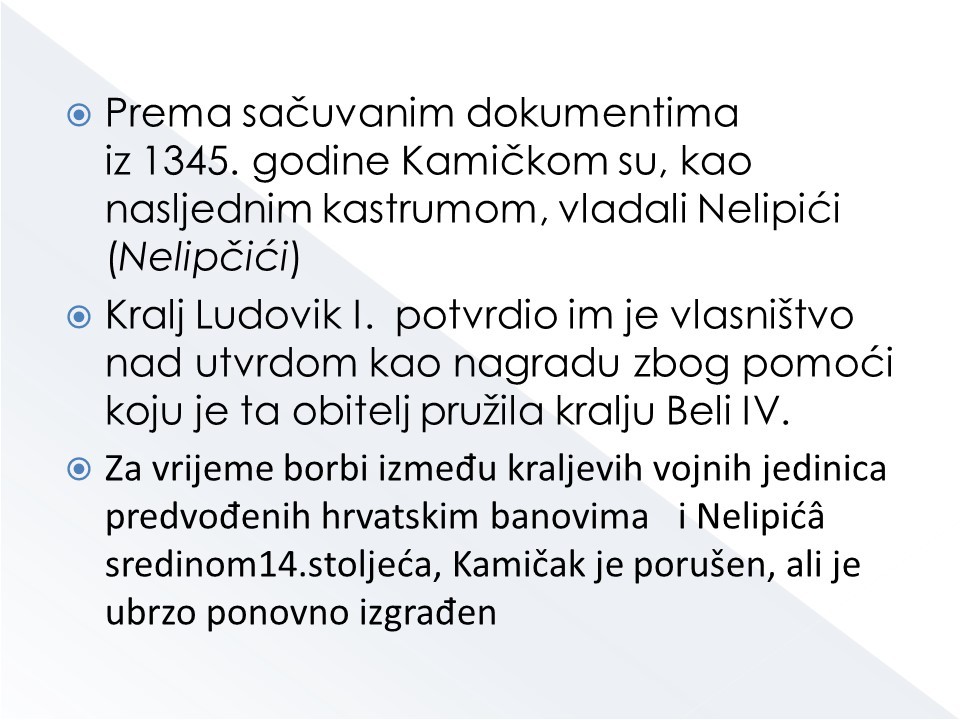 Prema sačuvanim dokumentima iz 1345. godine Kamičkom su, kao nasljednim kastrumom, vladali Nelipići (Nelipčići)

Kralj Ludovik I.  potvrdio im je vlasništvo nad utvrdom kao nagradu zbog pomoći koju je ta obitelj pružila kralju Beli IV.

Za vrijeme borbi između kraljevih vojnih jedinica predvođenih hrvatskim banovima   i Nelipićâ sredinom14.stoljeća, Kamičak je porušen, ali je ubrzo ponovno izgrađen